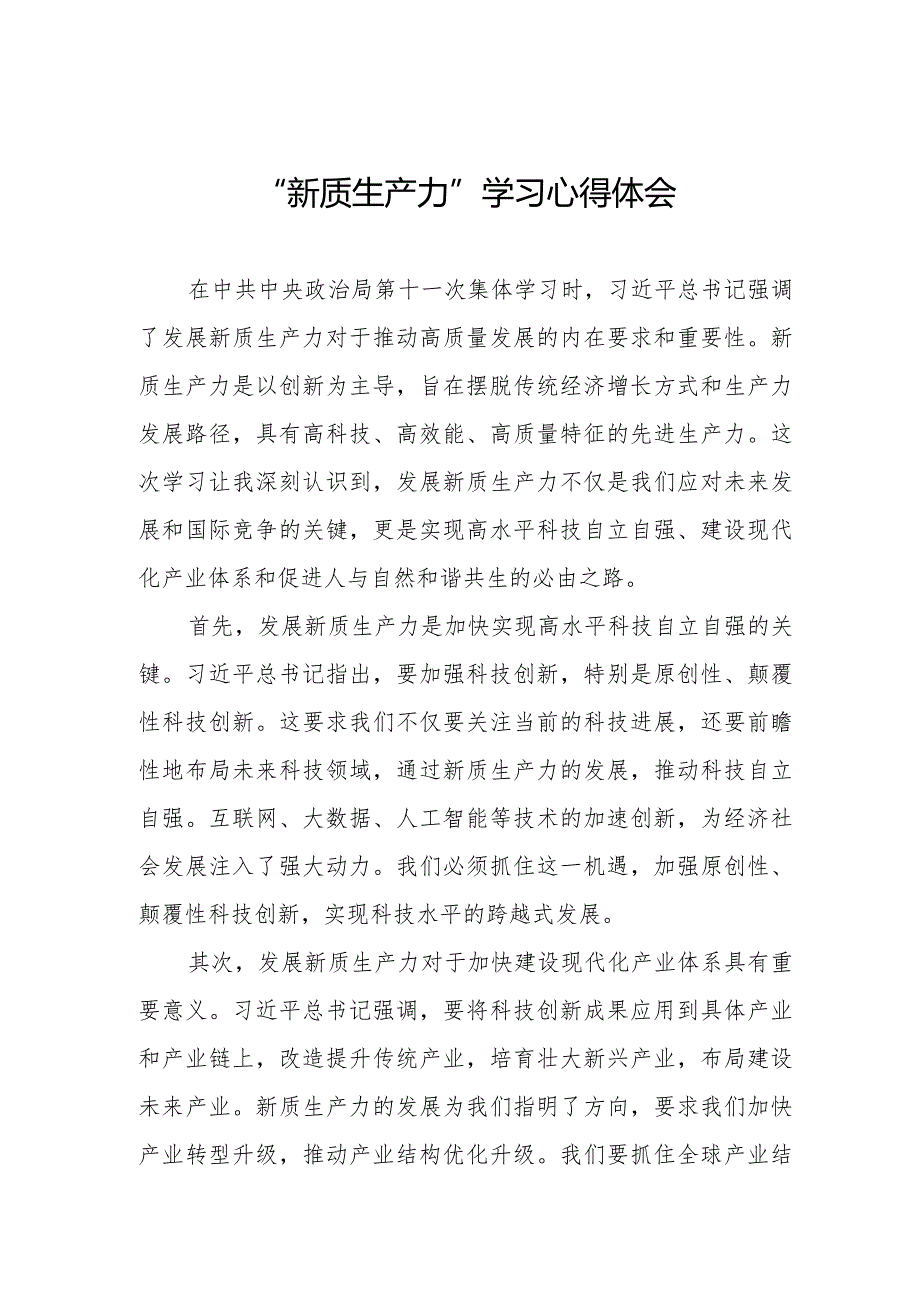 “新质生产力”学习心得体会

在中共中央政治局第十一次集体学习时，习近平总书记强调了发展新质生产力对于推动高质量发展的内在要求和重要性。新质生产力是以创新为主导，旨在摆脱传统经济增长方式和生产力发展路径，具有高科技、高效能、高质量特征的先进生产力。这次学习让我深刻认识到，发展新质生产力不仅是我们应对未来发展和国际竞争的关键，更是实现高水平科技自立自强、建设现代化产业体系和促进人与自然和谐共生的必由之路。

首先，发展新质生产力是加快实现高水平科技自立自强的关键。习近平总书记指出，要加强科技创新，特别是原创性、颠覆性科技创新。这要求我们不仅要关注当前的科技进展，还要前瞻性地布局未来科技领域，通过新质生产力的发展，推动科技自立自强。互联网、大数据、人工智能等技术的加速创新，为经济社会发展注入了强大动力。我们必须抓住这一机遇，加强原创性、颠覆性科技创新，实现科技水平的跨越式发展。

其次，发展新质生产力对于加快建设现代化产业体系具有重要意义。习近平总书记强调，要将科技创新成果应用到具体产业和产业链上，改造提升传统产业，培育壮大新兴产业，布局建设未来产业。新质生产力的发展为我们指明了方向，要求我们加快产业转型升级，推动产业结构优化升级。我们要抓住全球产业结